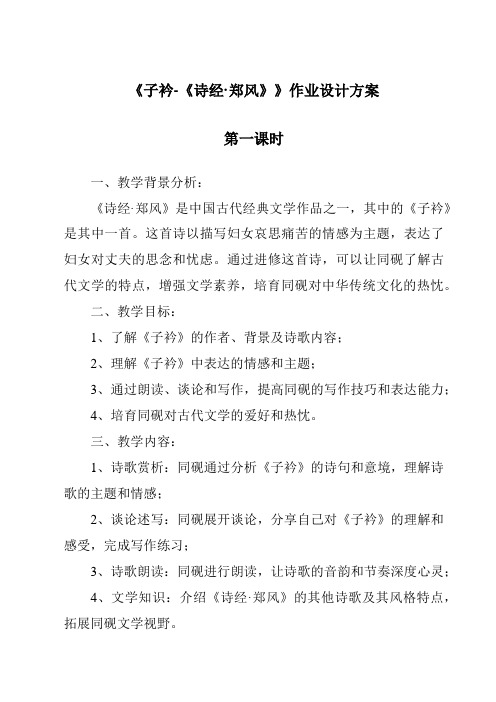 《子衿-《诗经·郑风》》作业设计方案

第一课时

一、教学背景分析：

《诗经·郑风》是中国古代经典文学作品之一，其中的《子衿》是其中一首。这首诗以描写妇女哀思痛苦的情感为主题，表达了妇女对丈夫的思念和忧虑。通过进修这首诗，可以让同砚了解古代文学的特点，增强文学素养，培育同砚对中华传统文化的热忱。

二、教学目标：

1、了解《子衿》的作者、背景及诗歌内容；

2、理解《子衿》中表达的情感和主题；

3、通过朗读、谈论和写作，提高同砚的写作技巧和表达能力；

4、培育同砚对古代文学的爱好和热忱。

三、教学内容：

1、诗歌赏析：同砚通过分析《子衿》的诗句和意境，理解诗歌的主题和情感；

2、谈论述写：同砚展开谈论，分享自己对《子衿》的理解和感受，完成写作练习；

3、诗歌朗读：同砚进行朗读，让诗歌的音韵和节奏深度心灵；

4、文学知识：介绍《诗经·郑风》的其他诗歌及其风格特点，拓展同砚文学视野。